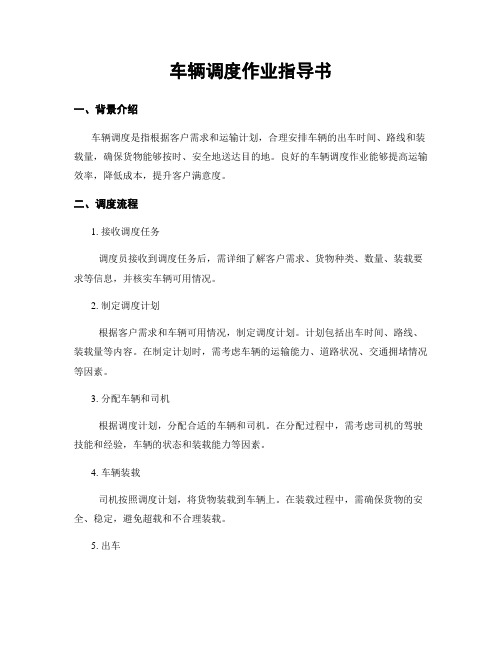 车辆调度作业指导书

一、背景介绍

车辆调度是指根据客户需求和运输计划，合理安排车辆的出车时间、路线和装载量，确保货物能够按时、安全地送达目的地。良好的车辆调度作业能够提高运输效率，降低成本，提升客户满意度。

二、调度流程

1. 接收调度任务

调度员接收到调度任务后，需详细了解客户需求、货物种类、数量、装载要求等信息，并核实车辆可用情况。

2. 制定调度计划

根据客户需求和车辆可用情况，制定调度计划。计划包括出车时间、路线、装载量等内容。在制定计划时，需考虑车辆的运输能力、道路状况、交通拥堵情况等因素。

3. 分配车辆和司机

根据调度计划，分配合适的车辆和司机。在分配过程中，需考虑司机的驾驶技能和经验，车辆的状态和装载能力等因素。

4. 车辆装载

司机按照调度计划，将货物装载到车辆上。在装载过程中，需确保货物的安全、稳定，避免超载和不合理装载。

5. 出车